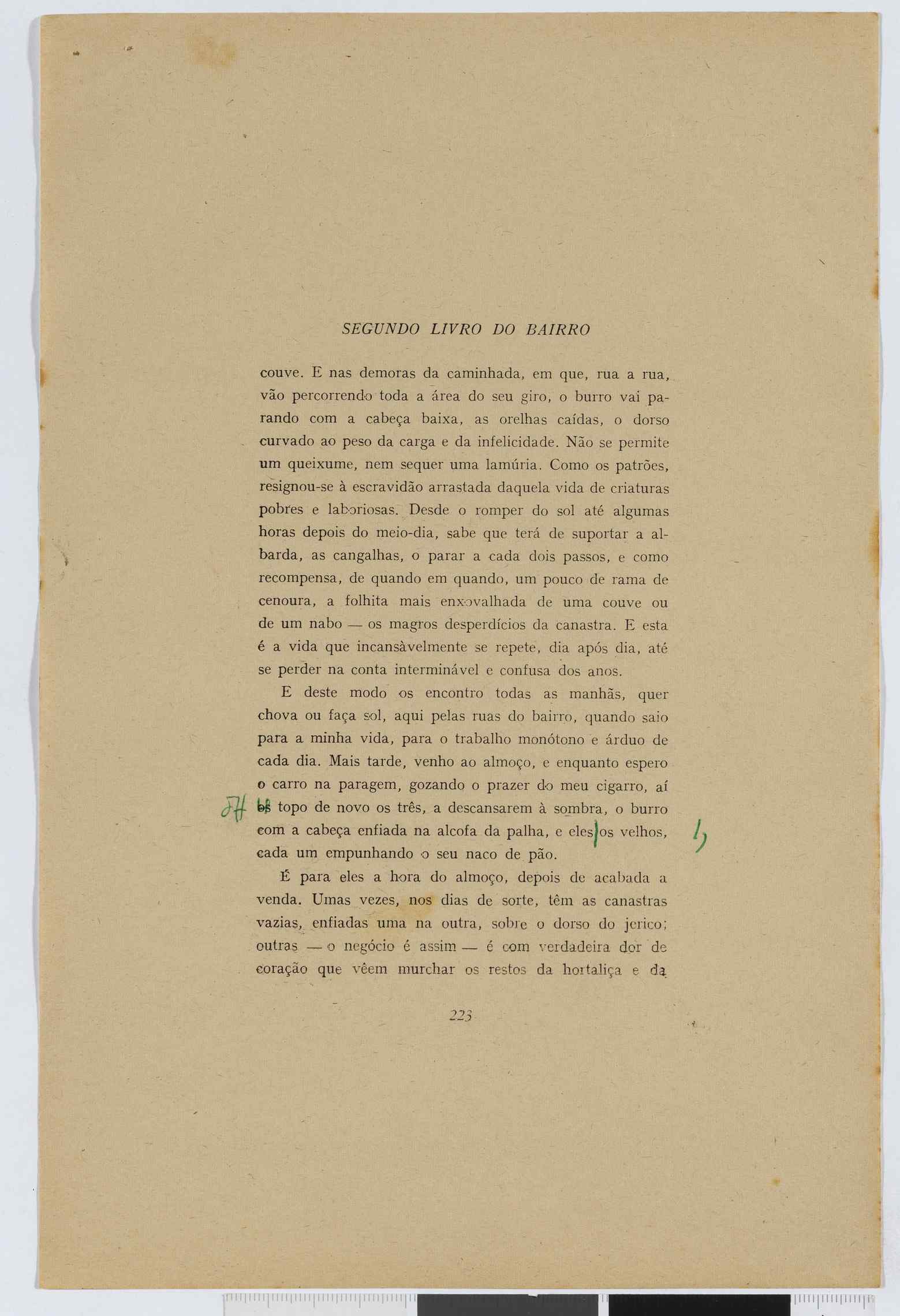 SEGUNDO LIVRO DO BAIRRO

couve. E nas demoras da caminhada, em que, rua a rua, vão percorrendo toda a área do seu giro, o burro vai parando com a cabeça baixa, as orelhas caídas, o dorso curvado ao peso da carga e da infelicidade. Não se permite um queixume, nem sequer uma lamúria. Como os patrões, resignou-se à escravidão arrastada daquela vida de criaturas pobres e laboriosas. Desde o romper do sol até algumas horas depois do meio-dia, sabe que terá de suportar a albarda, as cangalhas, o parar a cada dois passos, e como recompensa, de quando em quando, um pouco de rama de cenoura, a folhita mais enxovalhada de uma couve ou de um nabo — os magros desperdícios da canastra. E esta é a vida que incansàvelmente se repete, dia após dia, até se perder na conta interminável e confusa dos anos.

E deste modo os encontro todas as manhãs, quer chova ou faça sol, aqui pelas ruas do bairro, quando saio para a minha vida, para o trabalho monótono e árduo de cada dia. Mais tarde, venho ao almoço, e enquanto espero o carro na paragem, gozando o prazer do meu cigarro, aí os topo de novo os três, a descansarem à sombra, o burro com a cabeça enfiada na alcofa da palha, e eles os velhos, cada um empunhando o seu naco de pão.

É para eles a hora do almoço, depois de acabada a venda. Umas vezes, nos dias de sorte, têm as canastras vazias, enfiadas uma na outra, sobre o dorso do jerico; outras — o negócio é assim — é com verdadeira dor de coração que vêem murchar os restos da hortaliça e da

223